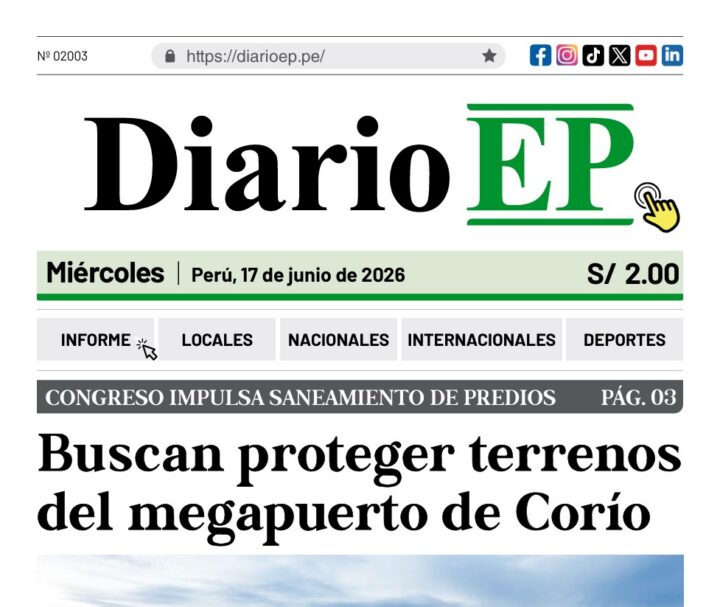 Nº 02003

https://diarioep.pe/

Diario EP

Miércoles | Perú, 17 de junio de 2026 S/ 2.00

INFORME LOCALES NACIONALES INTERNACIONALES DEPORTES

CONGRESO IMPULSA SANEAMIENTO DE PREDIOS PÁG. 03

Buscan proteger terrenos del megapuerto de Corío